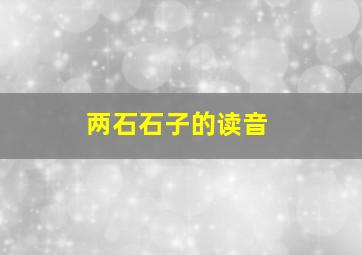 两石石子的读音